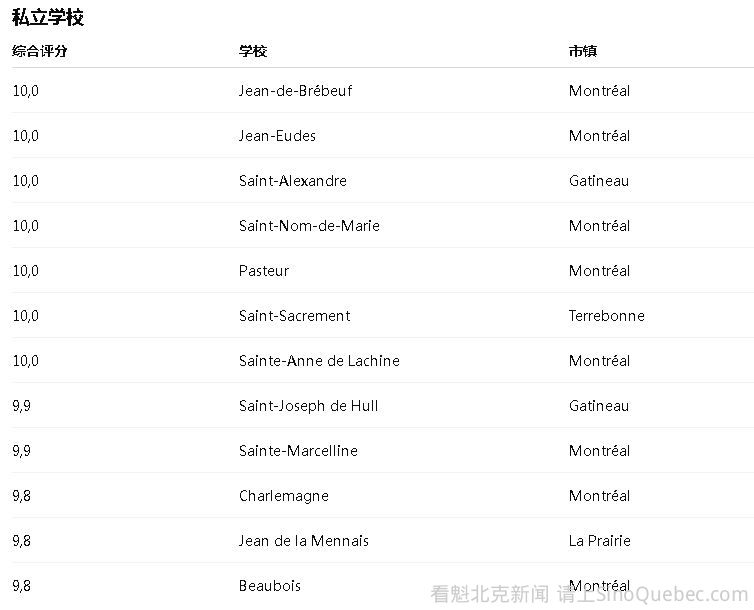 私立学校

| 综合评分 | 学校 | 市镇 |
|---|---|---|
| 10,0 | Jean-de-Brébeuf | Montréal |
| 10,0 | Jean-Eudes | Montréal |
| 10,0 | Saint-Alexandre | Gatineau |
| 10,0 | Saint-Nom-de-Marie | Montréal |
| 10,0 | Pasteur | Montréal |
| 10,0 | Saint-Sacrement | Terrebonne |
| 10,0 | Sainte-Anne de Lachine | Montréal |
| 9,9 | Saint-Joseph de Hull | Gatineau |
| 9,9 | Sainte-Marcelline | Montréal |
| 9,8 | Charlemagne | Montréal |
| 9,8 | Jean de la Mennais | La Prairie |
| 9,8 | Beaubois | Montréal |

看魁北克新闻 请上SinoQuebec.com